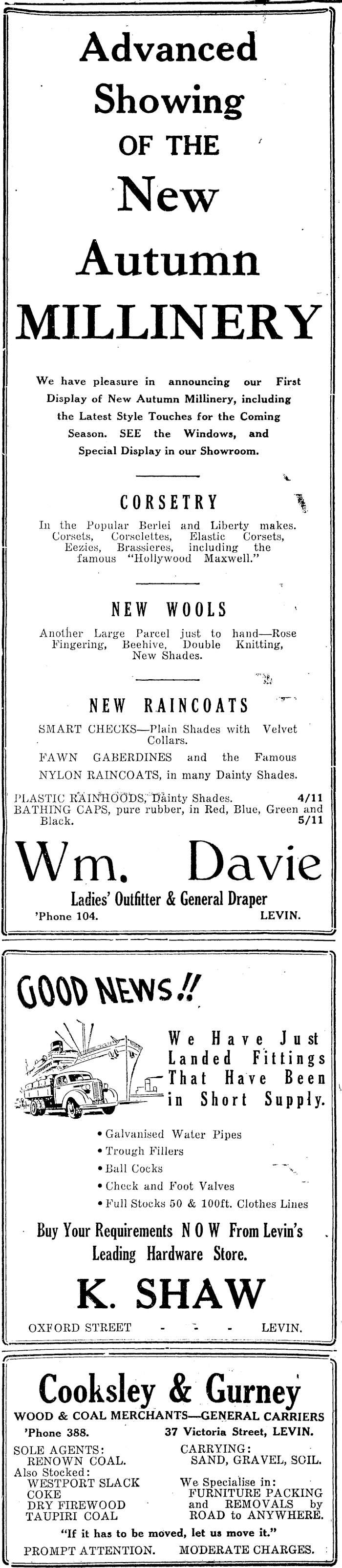 Advanced Showing OF THE New Autumn MILLINERY

We have pleasure in announcing our First Display of New Autumn Millinery, including the Latest Style Touches for the Coming Season. SEE the Windows, and Special Display in our Showroom.

CORSETRY

In the Popular Berlei and Liberty makes. Corsets, Corselettes, Elastic Corsets, Eezies, Brassieres, including the famous "Hollywood Maxwell."

NEW WOOLS

Another Large Parcel just to hand—Rose Fingering, Beehive, Double Knitting, New Shades.

NEW RAINCOATS

SMART CHECKS—Plain Shades with Velvet Collars.

FAWN GABERDINES and the Famous NYLON RAINCOATS, in many Dainty Shades.

PLASTIC RAINHOODS, Dainty Shades. 4/11
BATHING CAPS, pure rubber, in Red, Blue, Green and Black. 5/11

Wm. Davie

Ladies' Outfitter & General Draper
'Phone 104. LEVIN.

GOOD NEWS!!

We Have Just Landed Fittings That Have Been in Short Supply.

• Galvanised Water Pipes
• Trough Fillers
• Ball Cocks
• Check and Foot Valves
• Full Stocks 50 & 100ft. Clothes Lines

Buy Your Requirements NOW From Levin's Leading Hardware Store.

K. SHAW

OXFORD STREET - - - LEVIN.

Cooksley & Gurney

WOOD & COAL MERCHANTS—GENERAL CARRIERS
'Phone 388. 37 Victoria Street, LEVIN.

SOLE AGENTS:
RENOWN COAL.
Also Stocked:
WESTPORT SLACK
COKE
DRY FIREWOOD
TAUPIRI COAL

CARRYING:
SAND, GRAVEL, SOIL.
We Specialise in:
FURNITURE PACKING and REMOVALS by ROAD to ANYWHERE.

"If it has to be moved, let us move it."
PROMPT ATTENTION. MODERATE CHARGES.